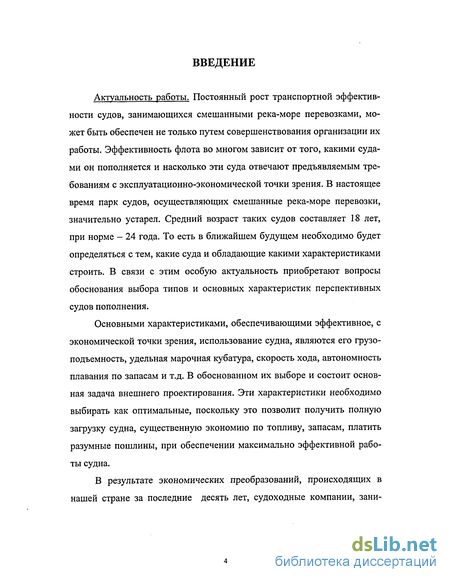 ВВЕДЕНИЕ

Актуальность работы. Постоянный рост транспортной эффективности судов, занимающихся смешанными река-море перевозками, может быть обеспечен не только путем совершенствования организации их работы. Эффективность флота во многом зависит от того, какими судами он пополняется и насколько эти суда отвечают предъявляемым требованиям с эксплуатационно-экономической точки зрения. В настоящее время парк судов, осуществляющих смешанные река-море перевозки, значительно устарел. Средний возраст таких судов составляет 18 лет, при норме – 24 года. То есть в ближайшем будущем необходимо будет определяться с тем, какие суда и обладающие какими характеристиками строить. В связи с этим особую актуальность приобретают вопросы обоснования выбора типов и основных характеристик перспективных судов пополнения.

Основными характеристиками, обеспечивающими эффективное, с экономической точки зрения, использование судна, являются его грузоподъемность, удельная марочная кубатура, скорость хода, автономность плавания по запасам и т.д. В обоснованном их выборе и состоит основная задача внешнего проектирования. Эти характеристики необходимо выбирать как оптимальные, поскольку это позволит получить полную загрузку судна, существенную экономию по топливу, запасам, платить разумные пошлины, при обеспечении максимально эффективной работы судна.

В результате экономических преобразований, происходящих в нашей стране за последние десять лет, судоходные компании, зани-

4

dsLib.net
библиотека диссертаций